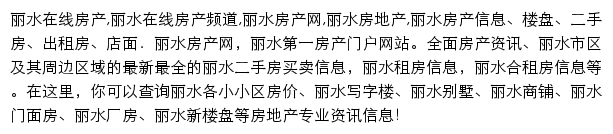 丽水在线房产,丽水在线房产频道,丽水房产网,丽水房地产,丽水房产信息、楼盘、二手房、出租房、店面. 丽水房产网，丽水第一房产门户网站。全面房产资讯、丽水市区及其周边区域的最新最全的丽水二手房买卖信息，丽水租房信息，丽水合租房信息等。在这里，你可以查询丽水各小小区房价、丽水写字楼、丽水别墅、丽水商铺、丽水门面房、丽水厂房、丽水新楼盘等房地产专业资讯信息!